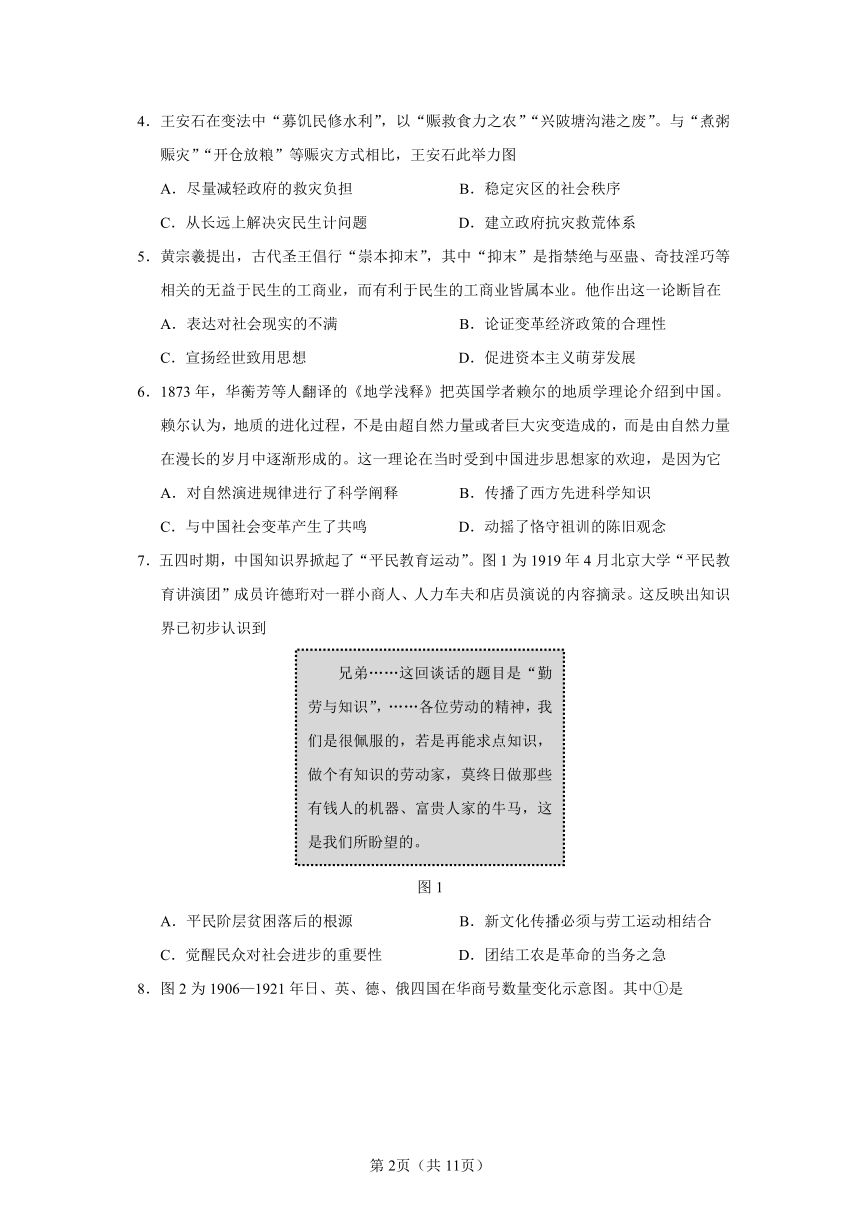 4．王安石在变法中“募饥民修水利”，以“赈救食力之农”“兴陂塘沟港之废”。与“煮粥赈灾”“开仓放粮”等赈灾方式相比，王安石此举力图

A．尽量减轻政府的救灾负担　　B．稳定灾区的社会秩序

C．从长远上解决灾民生计问题　　D．建立政府抗灾救荒体系

5．黄宗羲提出，古代圣王倡行“崇本抑末”，其中“抑末”是指禁绝与巫蛊、奇技淫巧等相关的无益于民生的工商业，而有利于民生的工商业皆属本业。他作出这一论断旨在

A．表达对社会现实的不满　　B．论证变革经济政策的合理性

C．宣扬经世致用思想　　D．促进资本主义萌芽发展

6．1873年，华蘅芳等人翻译的《地学浅释》把英国学者赖尔的地质学理论介绍到中国。赖尔认为，地质的进化过程，不是由超自然力量或者巨大灾变造成的，而是由自然力量在漫长的岁月中逐渐形成的。这一理论在当时受到中国进步思想家的欢迎，是因为它

A．对自然演进规律进行了科学阐释　　B．传播了西方先进科学知识

C．与中国社会变革产生了共鸣　　D．动摇了恪守祖训的陈旧观念

7．五四时期，中国知识界掀起了“平民教育运动”。图1为1919年4月北京大学“平民教育讲演团”成员许德珩对一群小商人、人力车夫和店员演说的内容摘录。这反映出知识界已初步认识到

兄弟……这回谈话的题目是“勤劳与知识”，……各位劳动的精神，我们是很佩服的，若是再能求点知识，做个有知识的劳动家，莫终日做那些有钱人的机器、富贵人家的牛马，这是我们所盼望的。

图1

A．平民阶层贫困落后的根源　　B．新文化传播必须与劳工运动相结合

C．觉醒民众对社会进步的重要性　　D．团结工农是革命的当务之急

8．图2为1906—1921年日、英、德、俄四国在华商号数量变化示意图。其中①是

第2页（共11页）